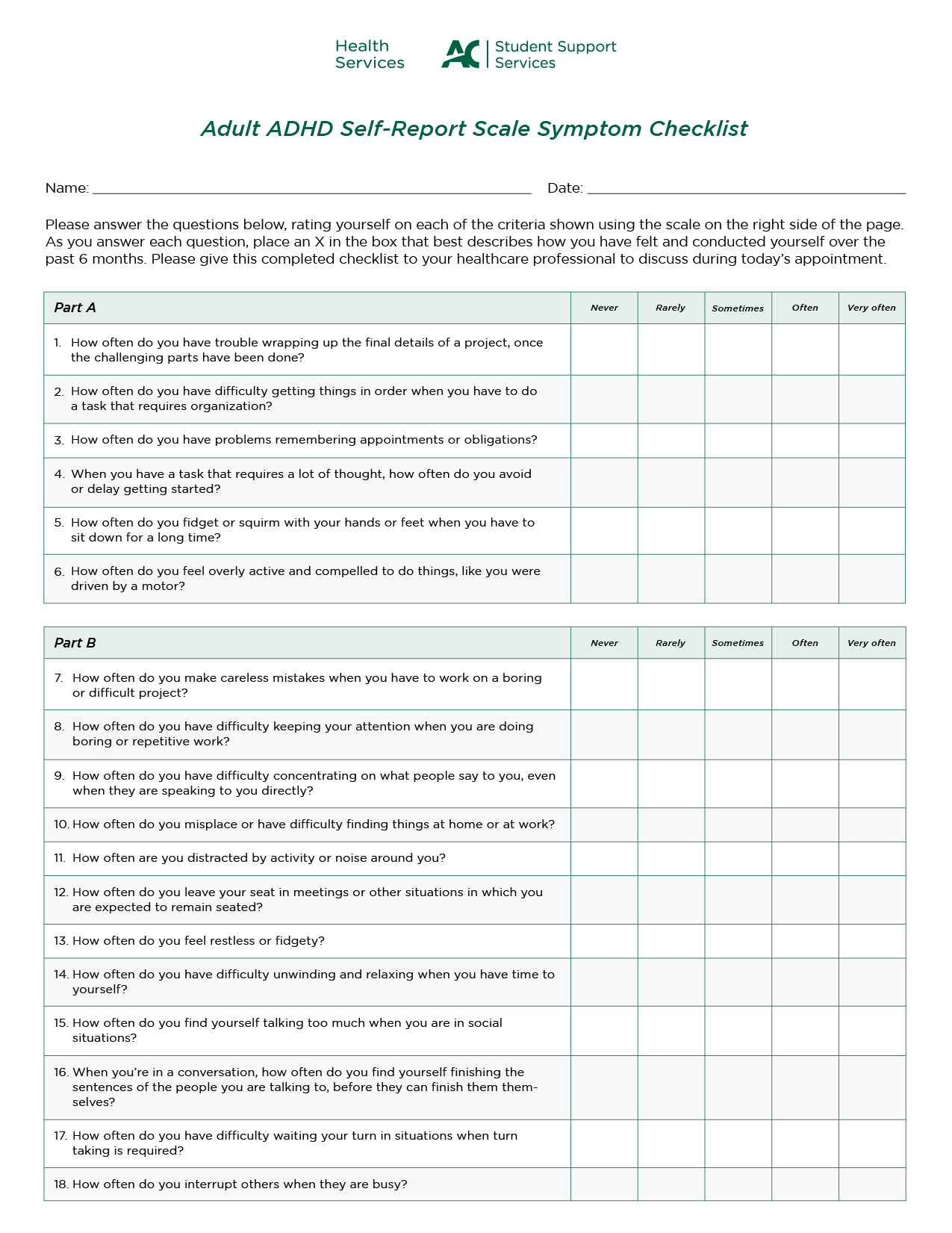 Health Services

AC Student Support Services

Adult ADHD Self-Report Scale Symptom Checklist

Name: ____ Date: ____

Please answer the questions below, rating yourself on each of the criteria shown using the scale on the right side of the page. As you answer each question, place an X in the box that best describes how you have felt and conducted yourself over the past 6 months. Please give this completed checklist to your healthcare professional to discuss during today's appointment.

| Part A | Never | Rarely | Sometimes | Often | Very often |
|---|---|---|---|---|---|
| 1. How often do you have trouble wrapping up the final details of a project, once the challenging parts have been done? | | | | | |
| 2. How often do you have difficulty getting things in order when you have to do a task that requires organization? | | | | | |
| 3. How often do you have problems remembering appointments or obligations? | | | | | |
| 4. When you have a task that requires a lot of thought, how often do you avoid or delay getting started? | | | | | |
| 5. How often do you fidget or squirm with your hands or feet when you have to sit down for a long time? | | | | | |
| 6. How often do you feel overly active and compelled to do things, like you were driven by a motor? | | | | | |

| Part B | Never | Rarely | Sometimes | Often | Very often |
|---|---|---|---|---|---|
| 7. How often do you make careless mistakes when you have to work on a boring or difficult project? | | | | | |
| 8. How often do you have difficulty keeping your attention when you are doing boring or repetitive work? | | | | | |
| 9. How often do you have difficulty concentrating on what people say to you, even when they are speaking to you directly? | | | | | |
| 10. How often do you misplace or have difficulty finding things at home or at work? | | | | | |
| 11. How often are you distracted by activity or noise around you? | | | | | |
| 12. How often do you leave your seat in meetings or other situations in which you are expected to remain seated? | | | | | |
| 13. How often do you feel restless or fidgety? | | | | | |
| 14. How often do you have difficulty unwinding and relaxing when you have time to yourself? | | | | | |
| 15. How often do you find yourself talking too much when you are in social situations? | | | | | |
| 16. When you're in a conversation, how often do you find yourself finishing the sentences of the people you are talking to, before they can finish them themselves? | | | | | |
| 17. How often do you have difficulty waiting your turn in situations when turn taking is required? | | | | | |
| 18. How often do you interrupt others when they are busy? | | | | | |